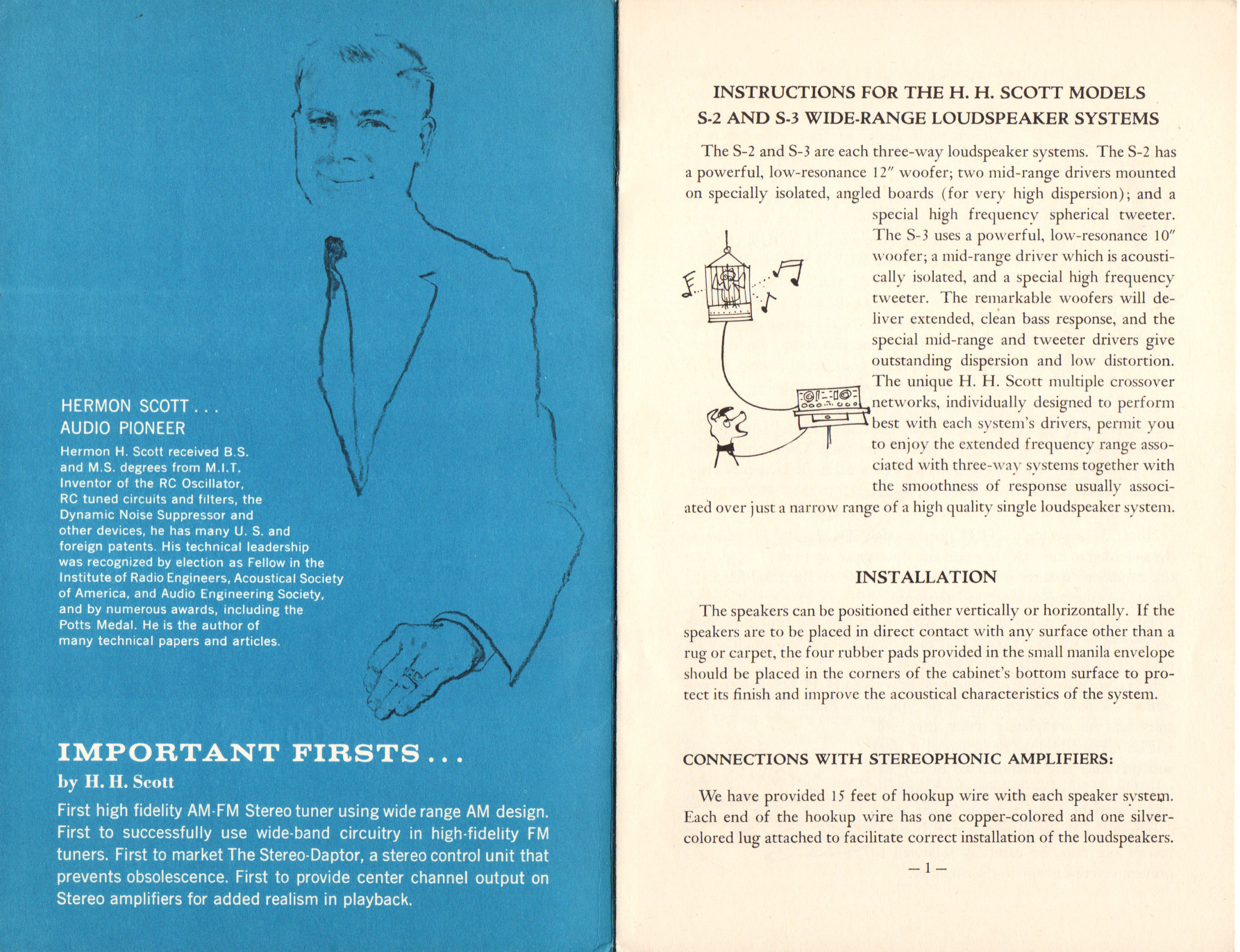 HERMON SCOTT . . .
AUDIO PIONEER

Hermon H. Scott received B.S. and M.S. degrees from M.I.T. Inventor of the RC Oscillator, RC tuned circuits and filters, the Dynamic Noise Suppressor and other devices, he has many U. S. and foreign patents. His technical leadership was recognized by election as Fellow in the Institute of Radio Engineers, Acoustical Society of America, and Audio Engineering Society, and by numerous awards, including the Potts Medal. He is the author of many technical papers and articles.

IMPORTANT FIRSTS . . .
by H. H. Scott

First high fidelity AM-FM Stereo tuner using wide range AM design. First to successfully use wide-band circuitry in high-fidelity FM tuners. First to market The Stereo-Daptor, a stereo control unit that prevents obsolescence. First to provide center channel output on Stereo amplifiers for added realism in playback.

INSTRUCTIONS FOR THE H. H. SCOTT MODELS
S-2 AND S-3 WIDE-RANGE LOUDSPEAKER SYSTEMS

The S-2 and S-3 are each three-way loudspeaker systems. The S-2 has a powerful, low-resonance 12" woofer; two mid-range drivers mounted on specially isolated, angled boards (for very high dispersion); and a special high frequency spherical tweeter. The S-3 uses a powerful, low-resonance 10" woofer; a mid-range driver which is acoustically isolated, and a special high frequency tweeter. The remarkable woofers will deliver extended, clean bass response, and the special mid-range and tweeter drivers give outstanding dispersion and low distortion. The unique H. H. Scott multiple crossover networks, individually designed to perform best with each system's drivers, permit you to enjoy the extended frequency range associated with three-way systems together with the smoothness of response usually associated over just a narrow range of a high quality single loudspeaker system.

INSTALLATION

The speakers can be positioned either vertically or horizontally. If the speakers are to be placed in direct contact with any surface other than a rug or carpet, the four rubber pads provided in the small manila envelope should be placed in the corners of the cabinet's bottom surface to protect its finish and improve the acoustical characteristics of the system.

CONNECTIONS WITH STEREOPHONIC AMPLIFIERS:

We have provided 15 feet of hookup wire with each speaker system. Each end of the hookup wire has one copper-colored and one silver-colored lug attached to facilitate correct installation of the loudspeakers.

— 1 —